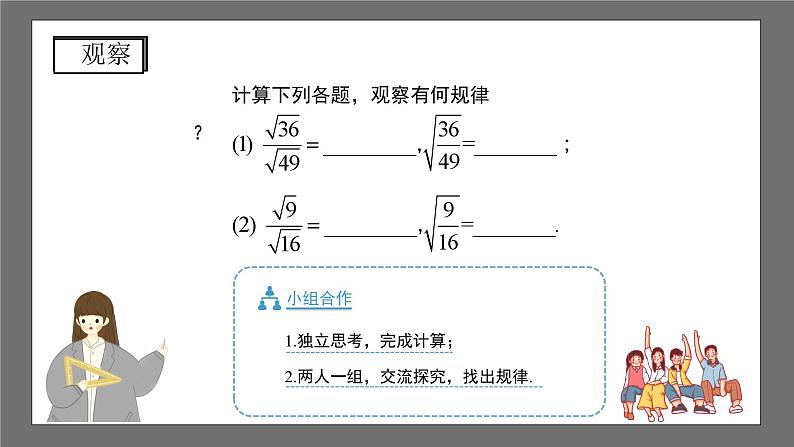 观察

计算下列各题，观察有何规律

?

(1) $\frac{\sqrt{36}}{\sqrt{49}}=$ ________, $\sqrt{\frac{36}{49}}=$ ________ ;

(2) $\frac{\sqrt{9}}{\sqrt{16}}=$ ________, $\sqrt{\frac{9}{16}}=$ ________.

小组合作

1.独立思考，完成计算；

2.两人一组，交流探究，找出规律.